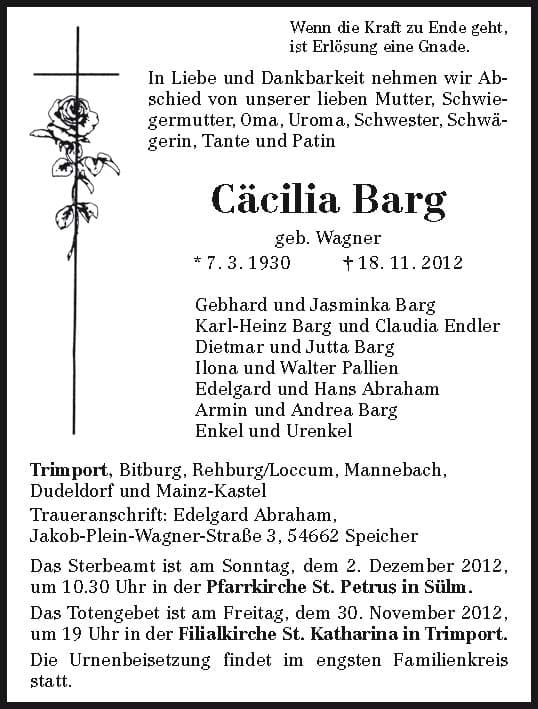 Wenn die Kraft zu Ende geht, ist Erlösung eine Gnade.

In Liebe und Dankbarkeit nehmen wir Abschied von unserer lieben Mutter, Schwiegermutter, Oma, Uroma, Schwester, Schwägerin, Tante und Patin

Cäcilia Barg

geb. Wagner

* 7. 3. 1930 † 18. 11. 2012

Gebhard und Jasminka Barg
Karl-Heinz Barg und Claudia Endler
Dietmar und Jutta Barg
Ilona und Walter Pallien
Edelgard und Hans Abraham
Armin und Andrea Barg
Enkel und Urenkel

Trimport, Bitburg, Rehburg/Loccum, Mannebach, Dudeldorf und Mainz-Kastel
Traueranschrift: Edelgard Abraham, Jakob-Plein-Wagner-Straße 3, 54662 Speicher

Das Sterbeamt ist am Sonntag, dem 2. Dezember 2012, um 10.30 Uhr in der Pfarrkirche St. Petrus in Sülm.

Das Totengebet ist am Freitag, dem 30. November 2012, um 19 Uhr in der Filialkirche St. Katharina in Trimport.

Die Urnenbeisetzung findet im engsten Familienkreis statt.